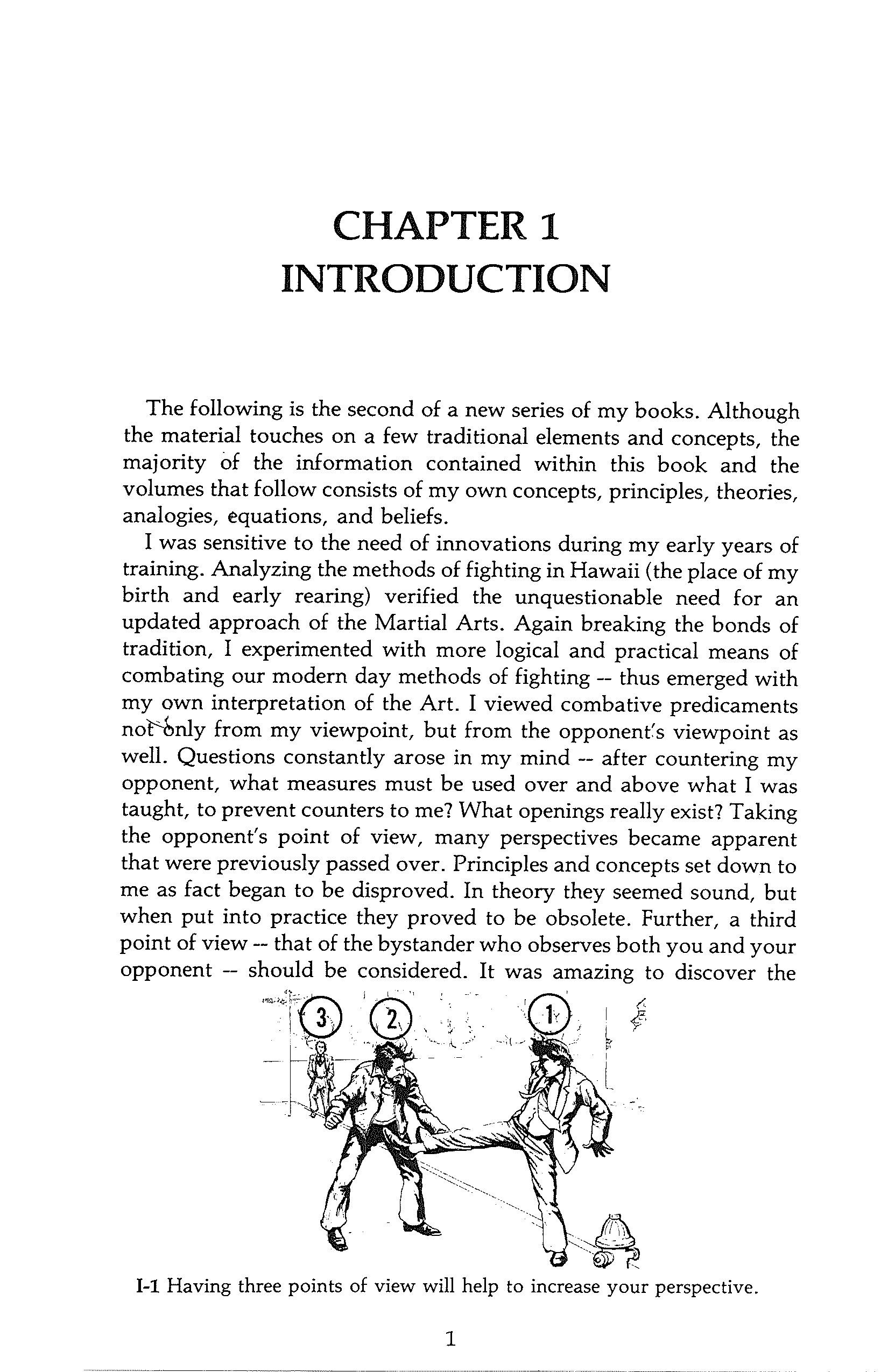 CHAPTER 1
INTRODUCTION

The following is the second of a new series of my books. Although the material touches on a few traditional elements and concepts, the majority of the information contained within this book and the volumes that follow consists of my own concepts, principles, theories, analogies, equations, and beliefs.

I was sensitive to the need of innovations during my early years of training. Analyzing the methods of fighting in Hawaii (the place of my birth and early rearing) verified the unquestionable need for an updated approach of the Martial Arts. Again breaking the bonds of tradition, I experimented with more logical and practical means of combating our modern day methods of fighting -- thus emerged with my own interpretation of the Art. I viewed combative predicaments not only from my viewpoint, but from the opponent's viewpoint as well. Questions constantly arose in my mind -- after countering my opponent, what measures must be used over and above what I was taught, to prevent counters to me? What openings really exist? Taking the opponent's point of view, many perspectives became apparent that were previously passed over. Principles and concepts set down to me as fact began to be disproved. In theory they seemed sound, but when put into practice they proved to be obsolete. Further, a third point of view -- that of the bystander who observes both you and your opponent -- should be considered. It was amazing to discover the

3 2 1

I-1 Having three points of view will help to increase your perspective.

1